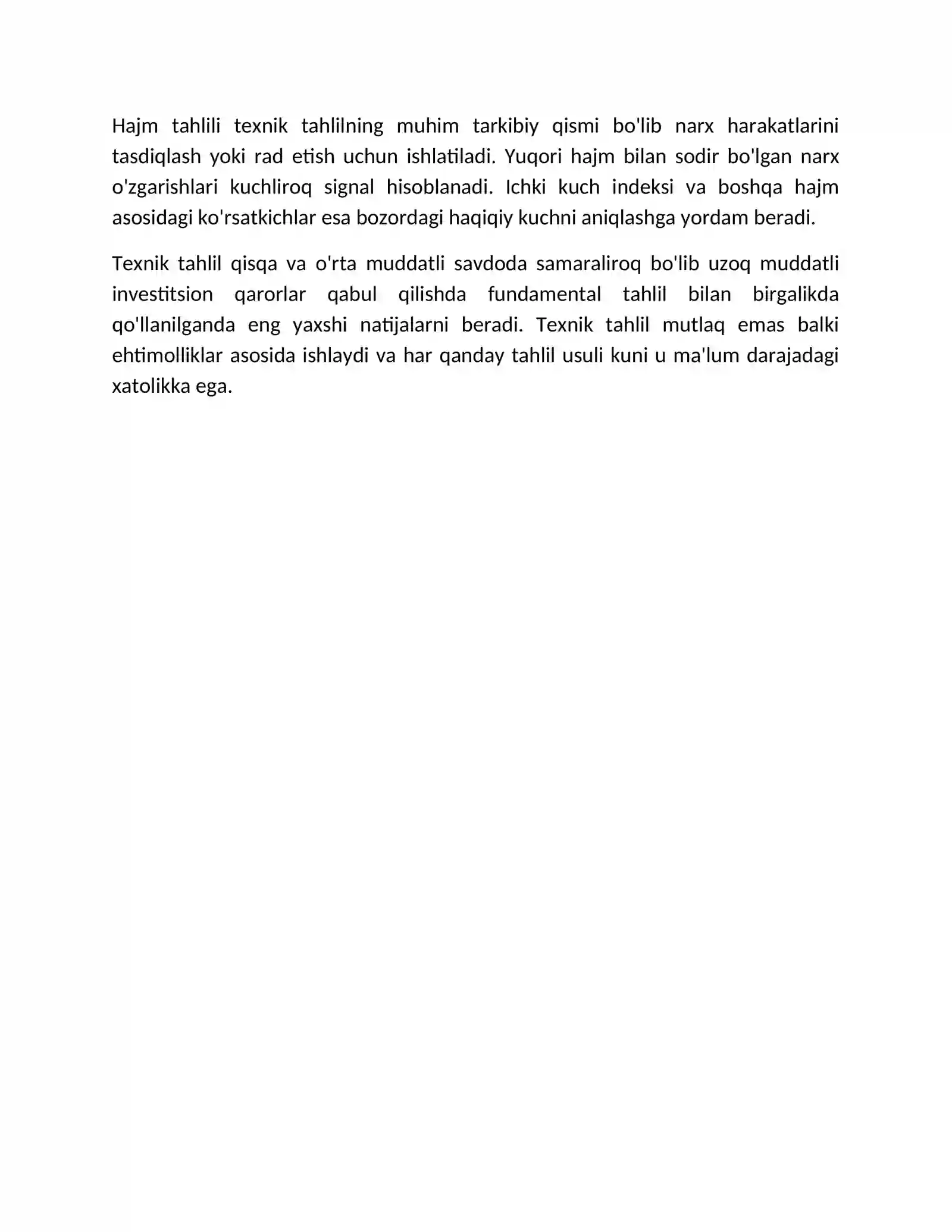 Hajm tahlili texnik tahlilning muhim tarkibiy qismi bo'lib narx harakatlarini tasdiqlash yoki rad etish uchun ishlatiladi. Yuqori hajm bilan sodir bo'lgan narx o'zgarishlari kuchliroq signal hisoblanadi. Ichki kuch indeksi va boshqa hajm asosidagi ko'rsatkichlar esa bozordagi haqiqiy kuchni aniqlashga yordam beradi.

Texnik tahlil qisqa va o'rta muddatli savdoda samaraliroq bo'lib uzoq muddatli investitsion qarorlar qabul qilishda fundamental tahlil bilan birgalikda qo'llanilganda eng yaxshi natijalarni beradi. Texnik tahlil mutlaq emas balki ehtimolliklar asosida ishlaydi va har qanday tahlil usuli kuni u ma'lum darajadagi xatolikka ega.